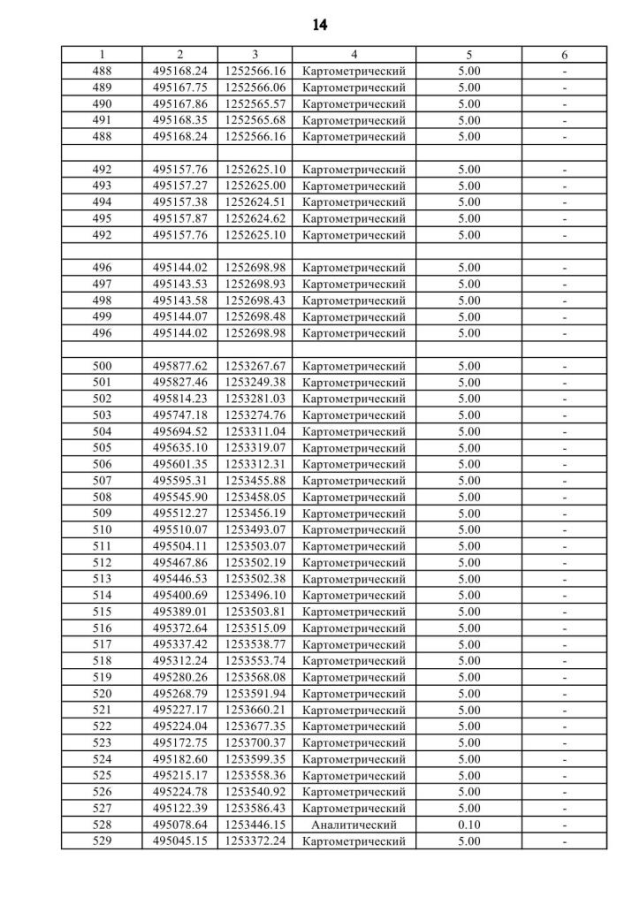 14

| 1 | 2 | 3 | 4 | 5 | 6 |
|---|---|---|---|---|---|
| 488 | 495168.24 | 1252566.16 | Картометрический | 5.00 | - |
| 489 | 495167.75 | 1252566.06 | Картометрический | 5.00 | - |
| 490 | 495167.86 | 1252565.57 | Картометрический | 5.00 | - |
| 491 | 495168.35 | 1252565.68 | Картометрический | 5.00 | - |
| 488 | 495168.24 | 1252566.16 | Картометрический | 5.00 | - |
| | | | | | |
| 492 | 495157.76 | 1252625.10 | Картометрический | 5.00 | - |
| 493 | 495157.27 | 1252625.00 | Картометрический | 5.00 | - |
| 494 | 495157.38 | 1252624.51 | Картометрический | 5.00 | - |
| 495 | 495157.87 | 1252624.62 | Картометрический | 5.00 | - |
| 492 | 495157.76 | 1252625.10 | Картометрический | 5.00 | - |
| | | | | | |
| 496 | 495144.02 | 1252698.98 | Картометрический | 5.00 | - |
| 497 | 495143.53 | 1252698.93 | Картометрический | 5.00 | - |
| 498 | 495143.58 | 1252698.43 | Картометрический | 5.00 | - |
| 499 | 495144.07 | 1252698.48 | Картометрический | 5.00 | - |
| 496 | 495144.02 | 1252698.98 | Картометрический | 5.00 | - |
| | | | | | |
| 500 | 495877.62 | 1253267.67 | Картометрический | 5.00 | - |
| 501 | 495827.46 | 1253249.38 | Картометрический | 5.00 | - |
| 502 | 495814.23 | 1253281.03 | Картометрический | 5.00 | - |
| 503 | 495747.18 | 1253274.76 | Картометрический | 5.00 | - |
| 504 | 495694.52 | 1253311.04 | Картометрический | 5.00 | - |
| 505 | 495635.10 | 1253319.07 | Картометрический | 5.00 | - |
| 506 | 495601.35 | 1253312.31 | Картометрический | 5.00 | - |
| 507 | 495595.31 | 1253455.88 | Картометрический | 5.00 | - |
| 508 | 495545.90 | 1253458.05 | Картометрический | 5.00 | - |
| 509 | 495512.27 | 1253456.19 | Картометрический | 5.00 | - |
| 510 | 495510.07 | 1253493.07 | Картометрический | 5.00 | - |
| 511 | 495504.11 | 1253503.07 | Картометрический | 5.00 | - |
| 512 | 495467.86 | 1253502.19 | Картометрический | 5.00 | - |
| 513 | 495446.53 | 1253502.38 | Картометрический | 5.00 | - |
| 514 | 495400.69 | 1253496.10 | Картометрический | 5.00 | - |
| 515 | 495389.01 | 1253503.81 | Картометрический | 5.00 | - |
| 516 | 495372.64 | 1253515.09 | Картометрический | 5.00 | - |
| 517 | 495337.42 | 1253538.77 | Картометрический | 5.00 | - |
| 518 | 495312.24 | 1253553.74 | Картометрический | 5.00 | - |
| 519 | 495280.26 | 1253568.08 | Картометрический | 5.00 | - |
| 520 | 495268.79 | 1253591.94 | Картометрический | 5.00 | - |
| 521 | 495227.17 | 1253660.21 | Картометрический | 5.00 | - |
| 522 | 495224.04 | 1253677.35 | Картометрический | 5.00 | - |
| 523 | 495172.75 | 1253700.37 | Картометрический | 5.00 | - |
| 524 | 495182.60 | 1253599.35 | Картометрический | 5.00 | - |
| 525 | 495215.17 | 1253558.36 | Картометрический | 5.00 | - |
| 526 | 495224.78 | 1253540.92 | Картометрический | 5.00 | - |
| 527 | 495122.39 | 1253586.43 | Картометрический | 5.00 | - |
| 528 | 495078.64 | 1253446.15 | Аналитический | 0.10 | - |
| 529 | 495045.15 | 1253372.24 | Картометрический | 5.00 | - |